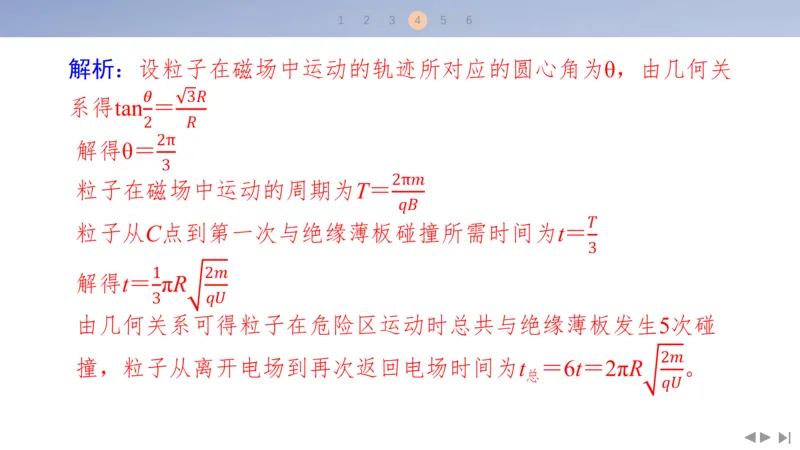 1 2 3 4 5 6

解析：设粒子在磁场中运动的轨迹所对应的圆心角为θ，由几何关系得$\tan\frac{\theta}{2}=\frac{\sqrt{3}R}{R}$

解得$\theta=\frac{2\pi}{3}$

粒子在磁场中运动的周期为$T=\frac{2\pi m}{qB}$

粒子从$C$点到第一次与绝缘薄板碰撞所需时间为$t=\frac{T}{3}$

解得$t=\frac{1}{3}\pi R\sqrt{\frac{2m}{qU}}$

由几何关系可得粒子在危险区运动时总共与绝缘薄板发生5次碰撞，粒子从离开电场到再次返回电场时间为$t_{总}=6t=2\pi R\sqrt{\frac{2m}{qU}}$。